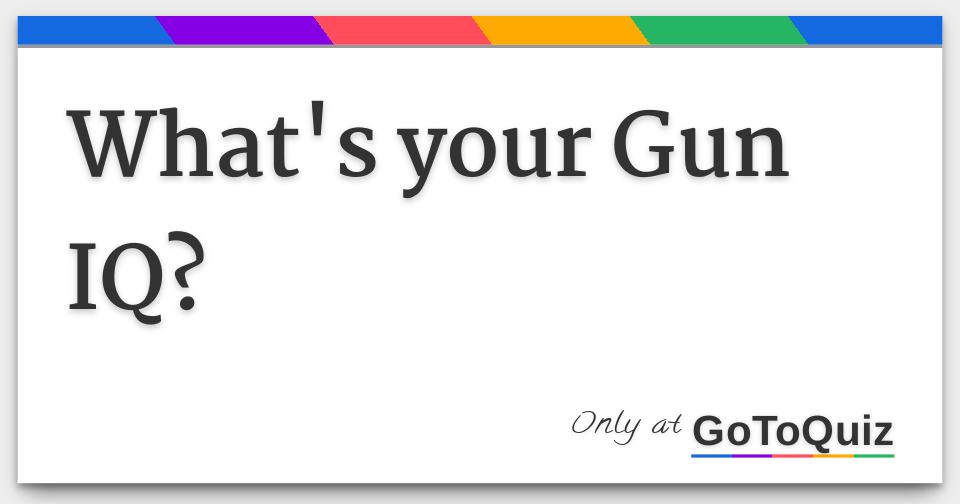 What's your Gun IQ?

Only at GoToQuiz